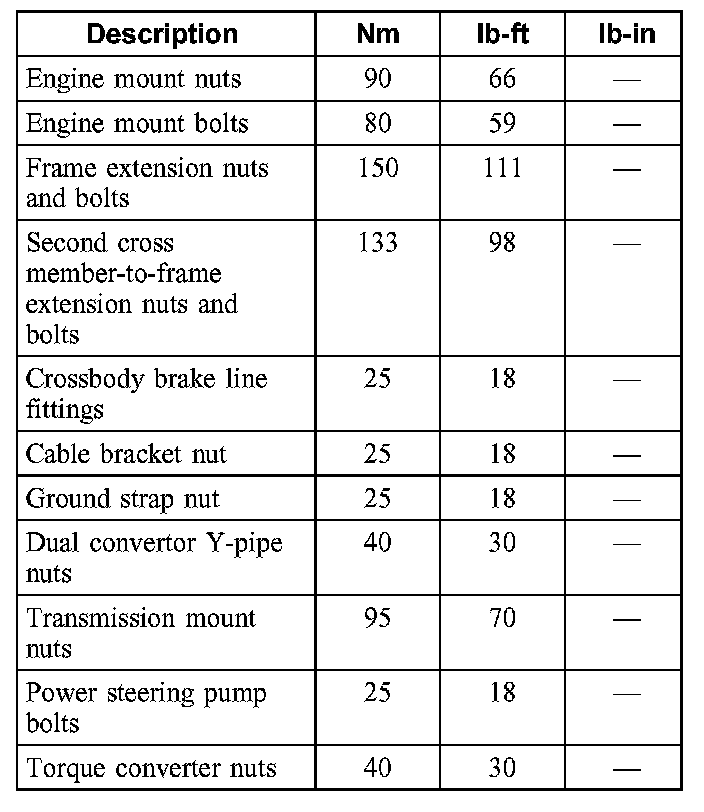 | Description | Nm | lb-ft | lb-in |
|---|---|---|---|
| Engine mount nuts | 90 | 66 | — |
| Engine mount bolts | 80 | 59 | — |
| Frame extension nuts and bolts | 150 | 111 | — |
| Second cross member-to-frame extension nuts and bolts | 133 | 98 | — |
| Crossbody brake line fittings | 25 | 18 | — |
| Cable bracket nut | 25 | 18 | — |
| Ground strap nut | 25 | 18 | — |
| Dual convertor Y-pipe nuts | 40 | 30 | — |
| Transmission mount nuts | 95 | 70 | — |
| Power steering pump bolts | 25 | 18 | — |
| Torque converter nuts | 40 | 30 | — |